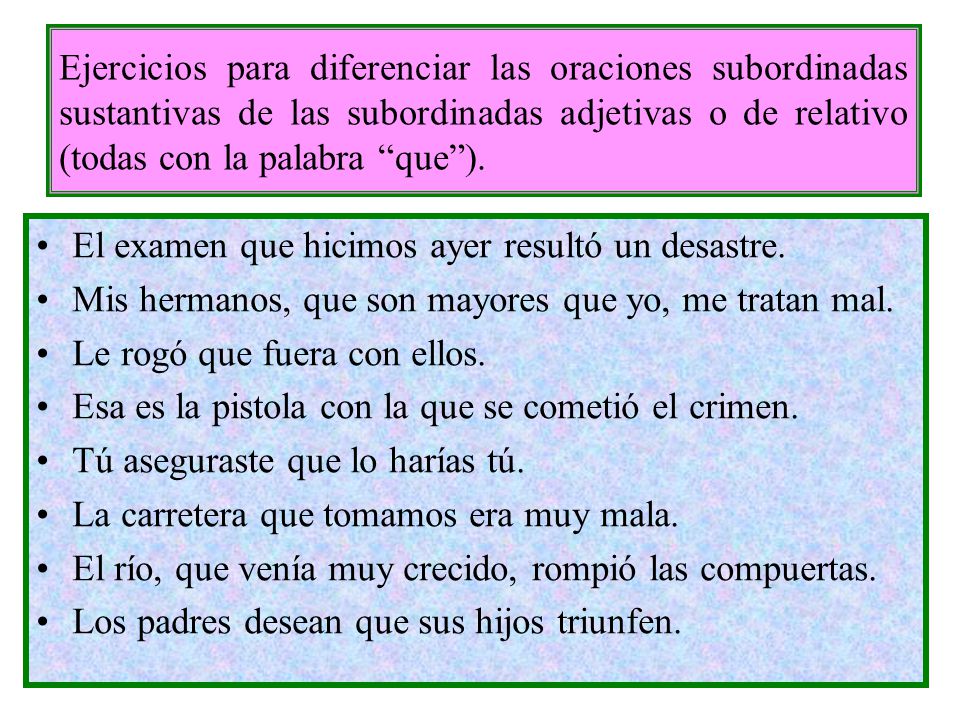 Ejercicios para diferenciar las oraciones subordinadas sustantivas de las subordinadas adjetivas o de relativo (todas con la palabra “que”).

• El examen que hicimos ayer resultó un desastre.
• Mis hermanos, que son mayores que yo, me tratan mal.
• Le rogó que fuera con ellos.
• Esa es la pistola con la que se cometió el crimen.
• Tú aseguraste que lo harías tú.
• La carretera que tomamos era muy mala.
• El río, que venía muy crecido, rompió las compuertas.
• Los padres desean que sus hijos triunfen.